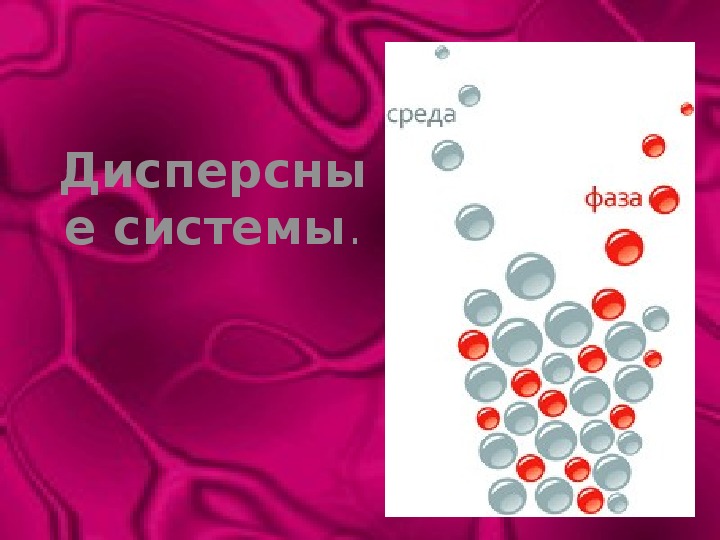 Дисперсные системы.

среда

фаза